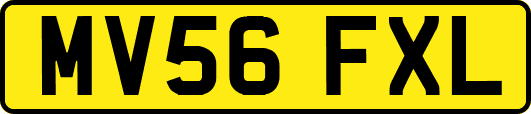 MV56 FXL